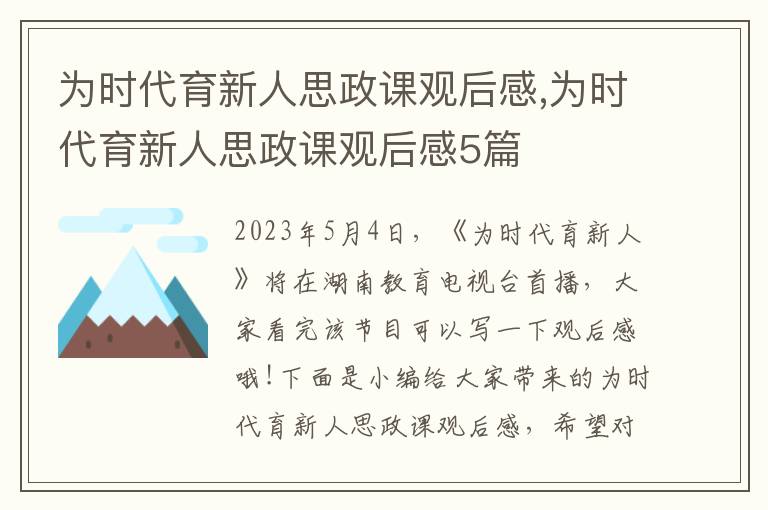 为时代育新人思政课观后感,为时代育新人思政课观后感5篇

2023年5月4日，《为时代育新人》将在湖南教育电视台首播，大家看完该节目可以写一下观后感哦！下面是小编给大家带来的为时代育新人思政课观后感，希望对